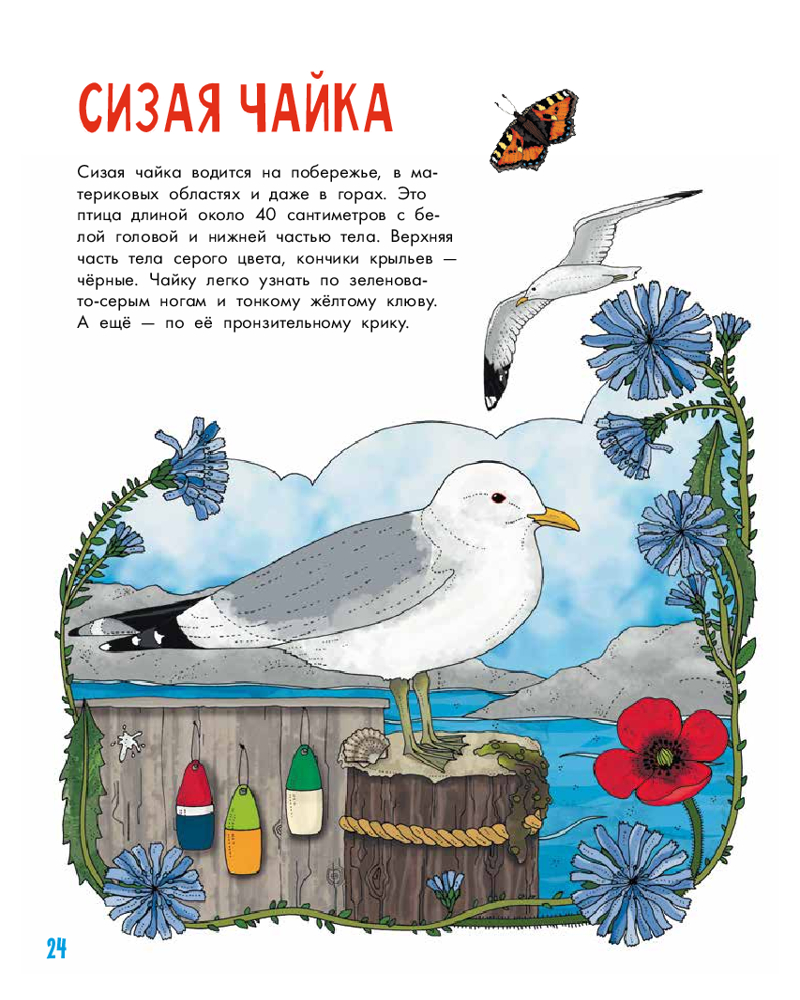 СИЗАЯ ЧАЙКА

Сизая чайка водится на побережье, в материковых областях и даже в горах. Это птица длиной около 40 сантиметров с белой головой и нижней частью тела. Верхняя часть тела серого цвета, кончики крыльев — чёрные. Чайку легко узнать по зеленовато-серым ногам и тонкому жёлтому клюву. А ещё — по её пронзительному крику.

24